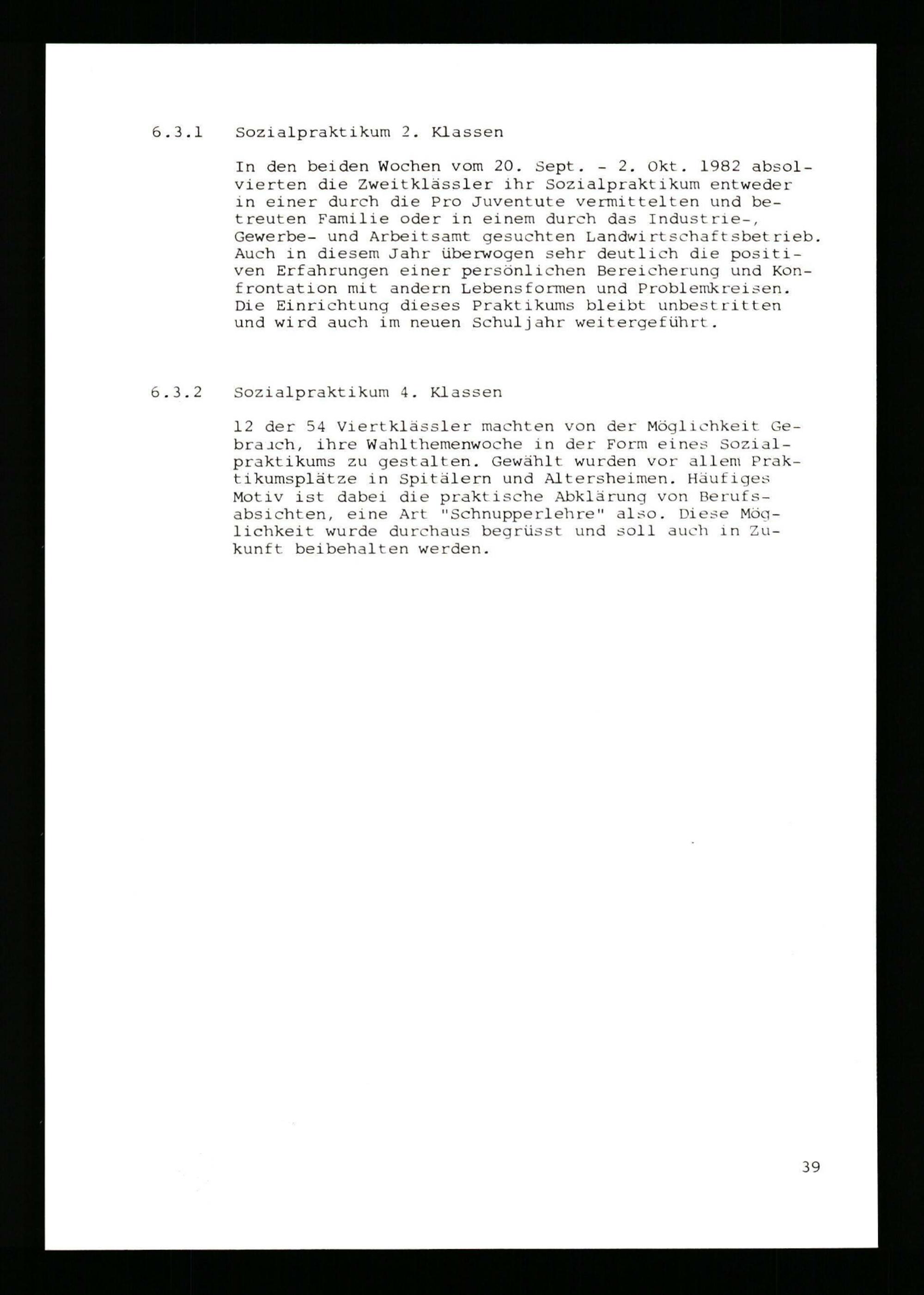 6.3.1 Sozialpraktikum 2. Klassen

In den beiden Wochen vom 20. Sept. - 2. Okt. 1982 absolvierten die Zweitklässler ihr Sozialpraktikum entweder in einer durch die Pro Juventute vermittelten und betreuten Familie oder in einem durch das Industrie-, Gewerbe- und Arbeitsamt gesuchten Landwirtschaftsbetrieb. Auch in diesem Jahr überwogen sehr deutlich die positiven Erfahrungen einer persönlichen Bereicherung und Konfrontation mit andern Lebensformen und Problemkreisen. Die Einrichtung dieses Praktikums bleibt unbestritten und wird auch im neuen Schuljahr weitergeführt.

6.3.2 Sozialpraktikum 4. Klassen

12 der 54 Viertklässler machten von der Möglichkeit Gebrauch, ihre Wahlthemenwoche in der Form eines Sozialpraktikums zu gestalten. Gewählt wurden vor allem Praktikumsplätze in Spitälern und Altersheimen. Häufiges Motiv ist dabei die praktische Abklärung von Berufsabsichten, eine Art "Schnupperlehre" also. Diese Möglichkeit wurde durchaus begrüsst und soll auch in Zukunft beibehalten werden.

39